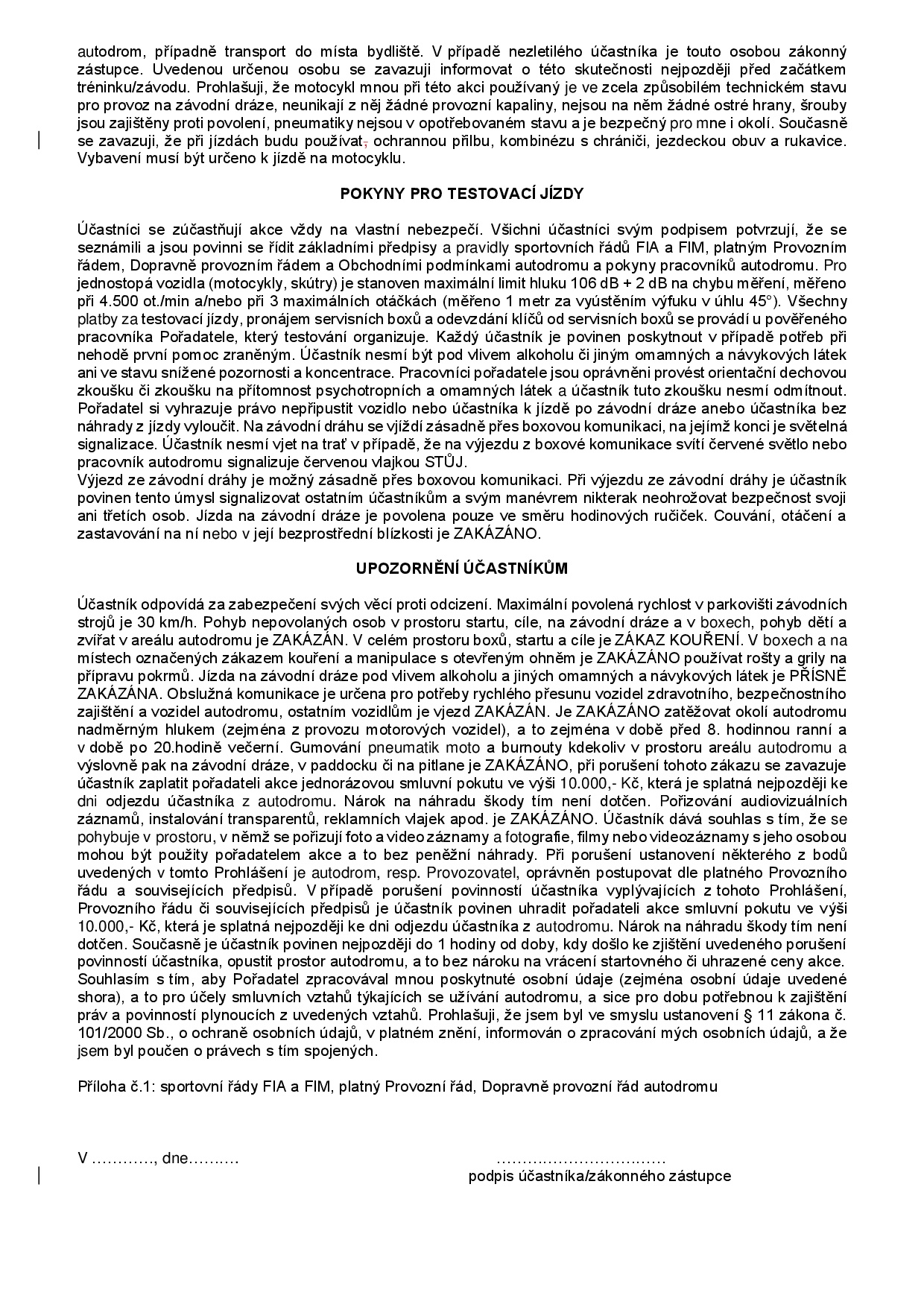 autodrom, případně transport do místa bydliště. V případě nezletilého účastníka je touto osobou zákonný zástupce. Uvedenou určenou osobu se zavazuji informovat o této skutečnosti nejpozději před začátkem tréninku/závodu. Prohlašuji, že motocykl mnou při této akci používaný je ve zcela způsobilém technickém stavu pro provoz na závodní dráze, neunikají z něj žádné provozní kapaliny, nejsou na něm žádné ostré hrany, šrouby jsou zajištěny proti povolení, pneumatiky nejsou v opotřebovaném stavu a je bezpečný pro mne i okolí. Současně se zavazuji, že při jízdách budu používat, ochrannou přilbu, kombinézu s chrániči, jezdeckou obuv a rukavice. Vybavení musí být určeno k jízdě na motocyklu.

POKYNY PRO TESTOVACÍ JÍZDY

Účastníci se zúčastňují akce vždy na vlastní nebezpečí. Všichni účastníci svým podpisem potvrzují, že se seznámili a jsou povinni se řídit základními předpisy a pravidly sportovních řádů FIA a FIM, platným Provozním řádem, Dopravně provozním řádem a Obchodními podmínkami autodromu a pokyny pracovníků autodromu. Pro jednostopá vozidla (motocykly, skútry) je stanoven maximální limit hluku 106 dB + 2 dB na chybu měření, měřeno při 4.500 ot./min a/nebo při 3 maximálních otáčkách (měřeno 1 metr za vyústěním výfuku v úhlu 45°). Všechny platby za testovací jízdy, pronájem servisních boxů a odevzdání klíčů od servisních boxů se provádí u pověřeného pracovníka Pořadatele, který testování organizuje. Každý účastník je povinen poskytnout v případě potřeb při nehodě první pomoc zraněným. Účastník nesmí být pod vlivem alkoholu či jiným omamných a návykových látek ani ve stavu snížené pozornosti a koncentrace. Pracovníci pořadatele jsou oprávněni provést orientační dechovou zkoušku či zkoušku na přítomnost psychotropních a omamných látek a účastník tuto zkoušku nesmí odmítnout. Pořadatel si vyhrazuje právo nepřipustit vozidlo nebo účastníka k jízdě po závodní dráze anebo účastníka bez náhrady z jízdy vyloučit. Na závodní dráhu se vjíždí zásadně přes boxovou komunikaci, na jejímž konci je světelná signalizace. Účastník nesmí vjet na trať v případě, že na výjezdu z boxové komunikace svítí červené světlo nebo pracovník autodromu signalizuje červenou vlajkou STŮJ.
Výjezd ze závodní dráhy je možný zásadně přes boxovou komunikaci. Při výjezdu ze závodní dráhy je účastník povinen tento úmysl signalizovat ostatním účastníkům a svým manévrem nikterak neohrožovat bezpečnost svoji ani třetích osob. Jízda na závodní dráze je povolena pouze ve směru hodinových ručiček. Couvání, otáčení a zastavování na ní nebo v její bezprostřední blízkosti je ZAKÁZÁNO.

UPOZORNĚNÍ ÚČASTNÍKŮM

Účastník odpovídá za zabezpečení svých věcí proti odcizení. Maximální povolená rychlost v parkovišti závodních strojů je 30 km/h. Pohyb nepovolaných osob v prostoru startu, cíle, na závodní dráze a v boxech, pohyb dětí a zvířat v areálu autodromu je ZAKÁZÁN. V celém prostoru boxů, startu a cíle je ZÁKAZ KOUŘENÍ. V boxech a na místech označených zákazem kouření a manipulace s otevřeným ohněm je ZAKÁZÁNO používat rošty a grily na přípravu pokrmů. Jízda na závodní dráze pod vlivem alkoholu a jiných omamných a návykových látek je PŘÍSNĚ ZAKÁZÁNA. Obslužná komunikace je určena pro potřeby rychlého přesunu vozidel zdravotního, bezpečnostního zajištění a vozidel autodromu, ostatním vozidlům je vjezd ZAKÁZÁN. Je ZAKÁZÁNO zatěžovat okolí autodromu nadměrným hlukem (zejména z provozu motorových vozidel), a to zejména v době před 8. hodinnou ranní a v době po 20.hodině večerní. Gumování pneumatik moto a burnouty kdekoliv v prostoru areálu autodromu a výslovně pak na závodní dráze, v paddocku či na pitlane je ZAKÁZÁNO, při porušení tohoto zákazu se zavazuje účastník zaplatit pořadateli akce jednorázovou smluvní pokutu ve výši 10.000,- Kč, která je splatná nejpozději ke dni odjezdu účastníka z autodromu. Nárok na náhradu škody tím není dotčen. Pořizování audiovizuálních záznamů, instalování transparentů, reklamních vlajek apod. je ZAKÁZÁNO. Účastník dává souhlas s tím, že se pohybuje v prostoru, v němž se pořizují foto a video záznamy a fotografie, filmy nebo videozáznamy s jeho osobou mohou být použity pořadatelem akce a to bez peněžní náhrady. Při porušení ustanovení některého z bodů uvedených v tomto Prohlášení je autodrom, resp. Provozovatel, oprávněn postupovat dle platného Provozního řádu a souvisejících předpisů. V případě porušení povinností účastníka vyplývajících z tohoto Prohlášení, Provozního řádu či souvisejících předpisů je účastník povinen uhradit pořadateli akce smluvní pokutu ve výši 10.000,- Kč, která je splatná nejpozději ke dni odjezdu účastníka z autodromu. Nárok na náhradu škody tím není dotčen. Současně je účastník povinen nejpozději do 1 hodiny od doby, kdy došlo ke zjištění uvedeného porušení povinností účastníka, opustit prostor autodromu, a to bez nároku na vrácení startovného či uhrazené ceny akce. Souhlasím s tím, aby Pořadatel zpracovával mnou poskytnuté osobní údaje (zejména osobní údaje uvedené shora), a to pro účely smluvních vztahů týkajících se užívání autodromu, a sice pro dobu potřebnou k zajištění práv a povinností plynoucích z uvedených vztahů. Prohlašuji, že jsem byl ve smyslu ustanovení § 11 zákona č. 101/2000 Sb., o ochraně osobních údajů, v platném znění, informován o zpracování mých osobních údajů, a že jsem byl poučen o právech s tím spojených.

Příloha č.1: sportovní řády FIA a FIM, platný Provozní řád, Dopravně provozní řád autodromu

V …………, dne……….                                   ……………………………
podpis účastníka/zákonného zástupce